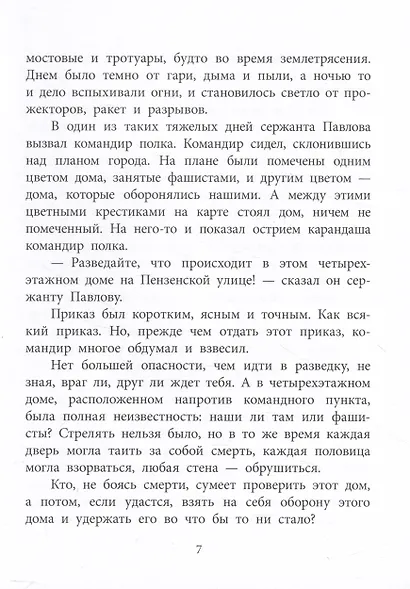 мостовые и тротуары, будто во время землетрясения. Днем было темно от гари, дыма и пыли, а ночью то и дело вспыхивали огни, и становилось светло от прожекторов, ракет и разрывов.

В один из таких тяжелых дней сержанта Павлова вызвал командир полка. Командир сидел, склонившись над планом города. На плане были помечены одним цветом дома, занятые фашистами, и другим цветом — дома, которые оборонялись нашими. А между этими цветными крестиками на карте стоял дом, ничем не помеченный. На него-то и показал острием карандаша командир полка.

— Разведайте, что происходит в этом четырехэтажном доме на Пензенской улице! — сказал он сержанту Павлову.

Приказ был коротким, ясным и точным. Как всякий приказ. Но, прежде чем отдать этот приказ, командир многое обдумал и взвесил.

Нет большей опасности, чем идти в разведку, не зная, враг ли, друг ли ждет тебя. А в четырехэтажном доме, расположенном напротив командного пункта, была полная неизвестность: наши ли там или фашисты? Стрелять нельзя было, но в то же время каждая дверь могла таить за собой смерть, каждая половица могла взорваться, любая стена — обрушиться.

Кто, не боясь смерти, сумеет проверить этот дом, а потом, если удастся, взять на себя оборону этого дома и удержать его во что бы то ни стало?

7